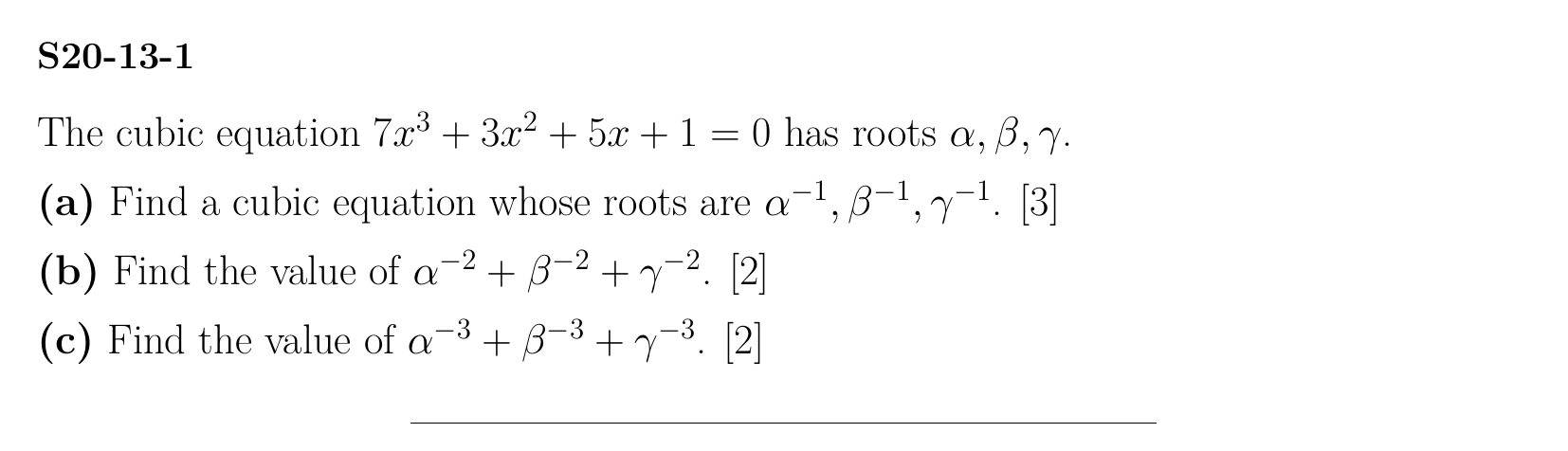 S20-13-1

The cubic equation $7x^3 + 3x^2 + 5x + 1 = 0$ has roots $\alpha, \beta, \gamma$.

(a) Find a cubic equation whose roots are $\alpha^{-1}, \beta^{-1}, \gamma^{-1}$. [3]

(b) Find the value of $\alpha^{-2} + \beta^{-2} + \gamma^{-2}$. [2]

(c) Find the value of $\alpha^{-3} + \beta^{-3} + \gamma^{-3}$. [2]